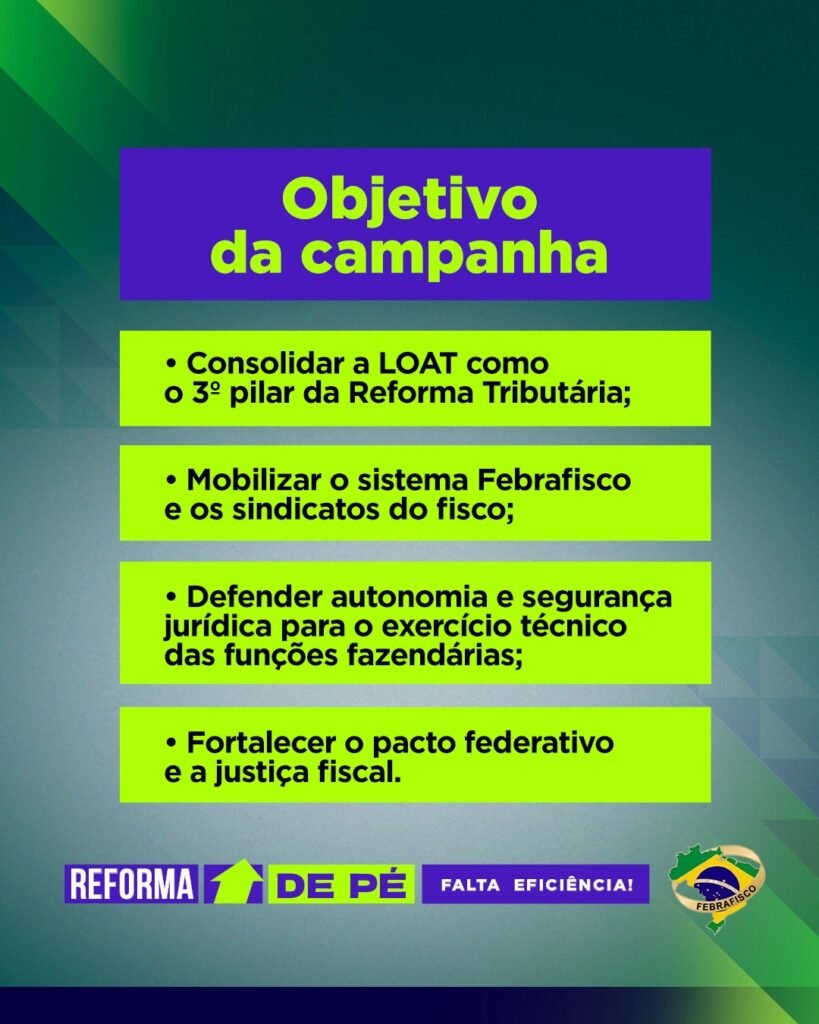 Objetivo da campanha

• Consolidar a LOAT como o 3º pilar da Reforma Tributária;

• Mobilizar o sistema Febrafisco e os sindicatos do fisco;

• Defender autonomia e segurança jurídica para o exercício técnico das funções fazendárias;

• Fortalecer o pacto federativo e a justiça fiscal.

REFORMA DE PÉ FALTA EFICIÊNCIA!

FEBRAFISCO